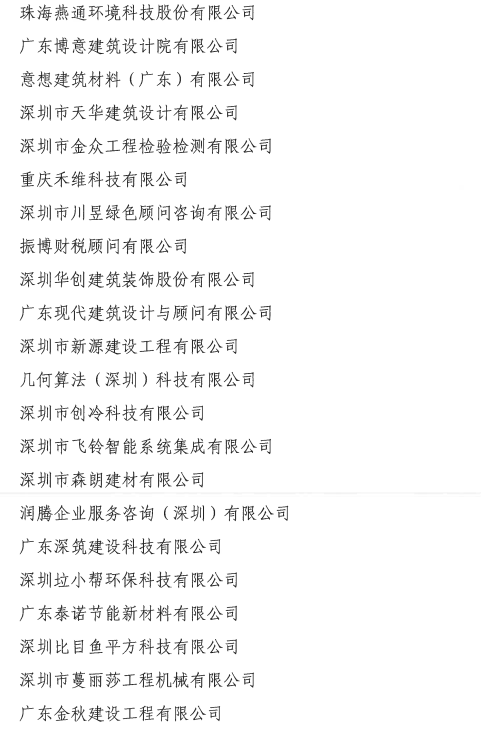 珠海燕通环境科技股份有限公司

广东博意建筑设计院有限公司

意想建筑材料（广东）有限公司

深圳市天华建筑设计有限公司

深圳市金众工程检验检测有限公司

重庆禾维科技有限公司

深圳市川昱绿色顾问咨询有限公司

振博财税顾问有限公司

深圳华创建筑装饰股份有限公司

广东现代建筑设计与顾问有限公司

深圳市新源建设工程有限公司

几何算法（深圳）科技有限公司

深圳市创冷科技有限公司

深圳市飞铃智能系统集成有限公司

深圳市森朗建材有限公司

润腾企业服务咨询（深圳）有限公司

广东深筑建设科技有限公司

深圳垃小帮环保科技有限公司

广东泰诺节能新材料有限公司

深圳比目鱼平方科技有限公司

深圳市蔓丽莎工程机械有限公司

广东金秋建设工程有限公司